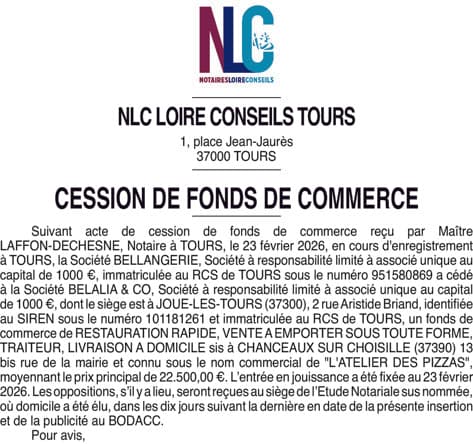 NLC

NOTAIRESLOIRECONSEILS

NLC LOIRE CONSEILS TOURS

1, place Jean-Jaurès
37000 TOURS

CESSION DE FONDS DE COMMERCE

Suivant acte de cession de fonds de commerce reçu par Maître LAFFON-DECHESNE, Notaire à TOURS, le 23 février 2026, en cours d'enregistrement à TOURS, la Société BELLANGERIE, Société à responsabilité limité à associé unique au capital de 1000 €, immatriculée au RCS de TOURS sous le numéro 951580869 a cédé à la Société BELALIA & CO, Société à responsabilité limité à associé unique au capital de 1000 €, dont le siège est à JOUE-LES-TOURS (37300), 2 rue Aristide Briand, identifiée au SIREN sous le numéro 101181261 et immatriculée au RCS de TOURS, un fonds de commerce de RESTAURATION RAPIDE, VENTE A EMPORTER SOUS TOUTE FORME, TRAITEUR, LIVRAISON A DOMICILE sis à CHANCEAUX SUR CHOISILLE (37390) 13 bis rue de la mairie et connu sous le nom commercial de "L'ATELIER DES PIZZAS", moyennant le prix principal de 22.500,00 €. L'entrée en jouissance a été fixée au 23 février 2026. Les oppositions, s'il y a lieu, seront reçues au siège de l'Etude Notariale sus nommée, où domicile a été élu, dans les dix jours suivant la dernière en date de la présente insertion et de la publicité au BODACC.

Pour avis,